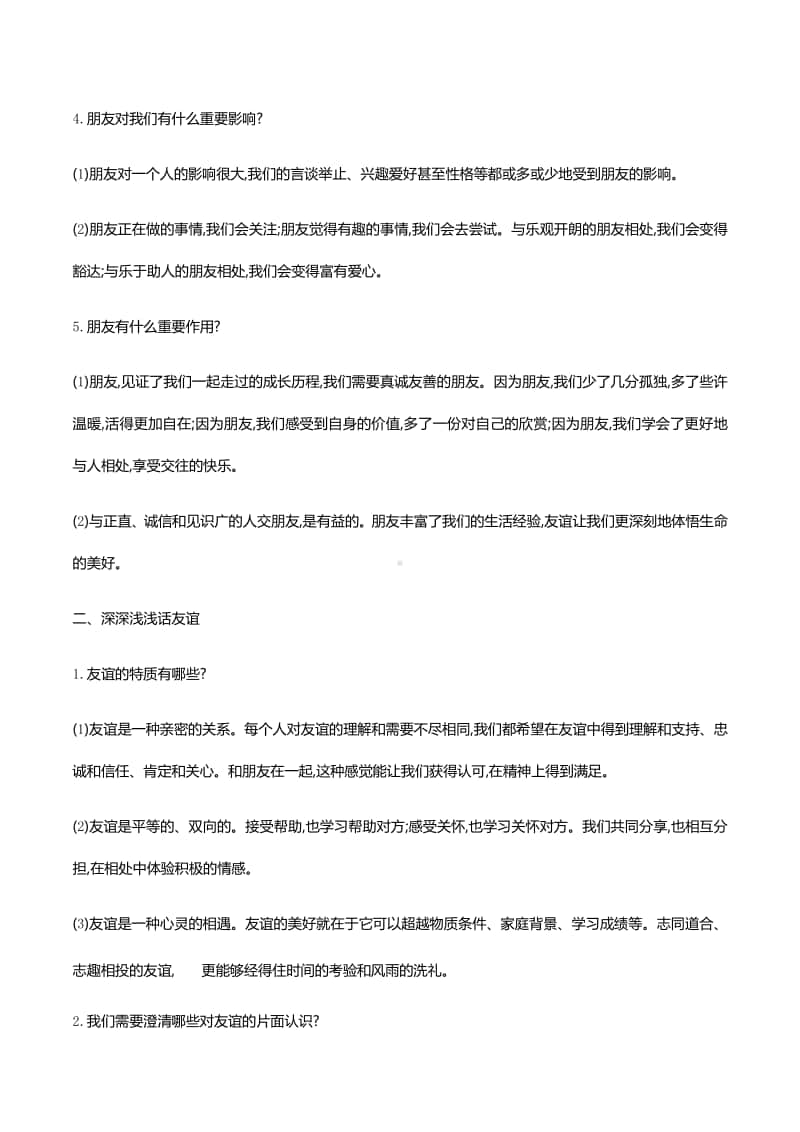 4.朋友对我们有什么重要影响?

(1)朋友对一个人的影响很大,我们的言谈举止、兴趣爱好甚至性格等都或多或少地受到朋友的影响。

(2)朋友正在做的事情,我们会关注;朋友觉得有趣的事情,我们会去尝试。与乐观开朗的朋友相处,我们会变得豁达;与乐于助人的朋友相处,我们会变得富有爱心。

5.朋友有什么重要作用?

(1)朋友,见证了我们一起走过的成长历程,我们需要真诚友善的朋友。因为朋友,我们少了几分孤独,多了些许温暖,活得更加自在;因为朋友,我们感受到自身的价值,多了一份对自己的欣赏;因为朋友,我们学会了更好地与人相处,享受交往的快乐。

(2)与正直、诚信和见识广的人交朋友,是有益的。朋友丰富了我们的生活经验,友谊让我们更深刻地体悟生命的美好。

二、深深浅浅话友谊

1.友谊的特质有哪些?

(1)友谊是一种亲密的关系。每个人对友谊的理解和需要不尽相同,我们都希望在友谊中得到理解和支持、忠诚和信任、肯定和关心。和朋友在一起,这种感觉能让我们获得认可,在精神上得到满足。

(2)友谊是平等的、双向的。接受帮助,也学习帮助对方;感受关怀,也学习关怀对方。我们共同分享,也相互分担,在相处中体验积极的情感。

(3)友谊是一种心灵的相遇。友谊的美好就在于它可以超越物质条件、家庭背景、学习成绩等。志同道合、志趣相投的友谊, 更能够经得住时间的考验和风雨的洗礼。

2.我们需要澄清哪些对友谊的片面认识?